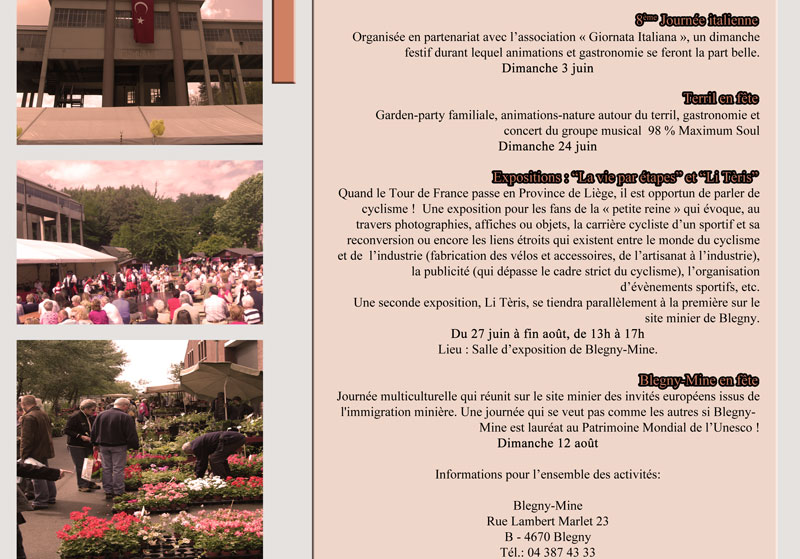 8ème Journée italienne

Organisée en partenariat avec l'association « Giornata Italiana », un dimanche festif durant lequel animations et gastronomie se feront la part belle.

Dimanche 3 juin

Terril en fête

Garden-party familiale, animations-nature autour du terril, gastronomie et concert du groupe musical 98 % Maximum Soul

Dimanche 24 juin

Expositions : "La vie par étapes" et "Li Tèris"

Quand le Tour de France passe en Province de Liège, il est opportun de parler de cyclisme ! Une exposition pour les fans de la « petite reine » qui évoque, au travers photographies, affiches ou objets, la carrière cycliste d'un sportif et sa reconversion ou encore les liens étroits qui existent entre le monde du cyclisme et de l'industrie (fabrication des vélos et accessoires, de l'artisanat à l'industrie), la publicité (qui dépasse le cadre strict du cyclisme), l'organisation d'évènements sportifs, etc.

Une seconde exposition, Li Tèris, se tiendra parallèlement à la première sur le site minier de Blegny.

Du 27 juin à fin août, de 13h à 17h

Lieu : Salle d'exposition de Blegny-Mine.

Blegny-Mine en fête

Journée multiculturelle qui réunit sur le site minier des invités européens issus de l'immigration minière. Une journée qui se veut pas comme les autres si Blegny-Mine est lauréat au Patrimoine Mondial de l'Unesco !

Dimanche 12 août

Informations pour l'ensemble des activités:

Blegny-Mine
Rue Lambert Marlet 23
B - 4670 Blegny
Tél.: 04 387 43 33